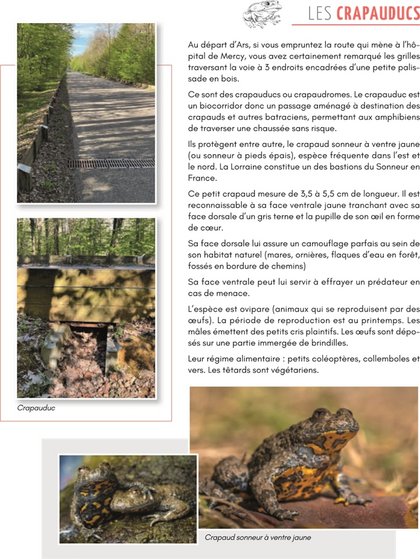 LES CRAPAUDUCS

Au départ d'Ars, si vous empruntez la route qui mène à l'hôpital de Mercy, vous avez certainement remarqué les grilles traversant la voie à 3 endroits encadrées d'une petite palissade en bois.

Ce sont des crapauducs ou crapaudromes. Le crapauduc est un biocorridor donc un passage aménagé à destination des crapauds et autres batraciens, permettant aux amphibiens de traverser une chaussée sans risque.

Ils protègent entre autre, le crapaud sonneur à ventre jaune (ou sonneur à pieds épais), espèce fréquente dans l'est et le nord. La Lorraine constitue un des bastions du Sonneur en France.

Ce petit crapaud mesure de 3,5 à 5,5 cm de longueur. Il est reconnaissable à sa face ventrale jaune tranchant avec sa face dorsale d'un gris terne et la pupille de son œil en forme de cœur.

Sa face dorsale lui assure un camouflage parfais au sein de son habitat naturel (mares, ornières, flaques d'eau en forêt, fossés en bordure de chemins)

Sa face ventrale peut lui servir à effrayer un prédateur en cas de menace.

L'espèce est ovipare (animaux qui se reproduisent par des œufs). La période de reproduction est au printemps. Les mâles émettent des petits cris plaintifs. Les œufs sont déposés sur une partie immergée de brindilles.

Leur régime alimentaire : petits coléoptères, collemboles et vers. Les têtards sont végétariens.

Crapauduc

Crapaud sonneur à ventre jaune